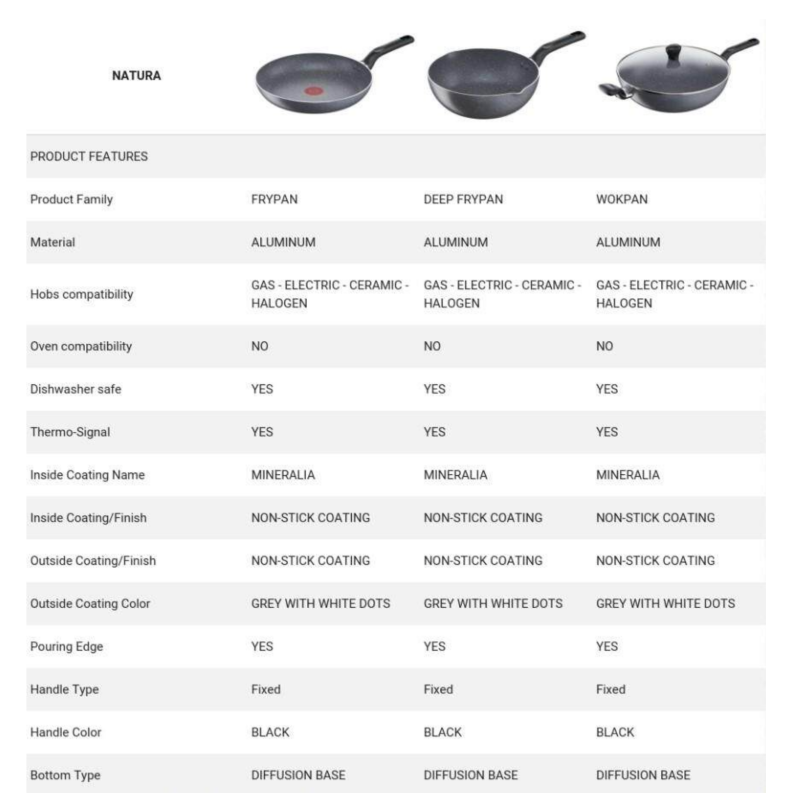 | NATURA | | | |
|---|---|---|---|
| PRODUCT FEATURES | | | |
| Product Family | FRYPAN | DEEP FRYPAN | WOKPAN |
| Material | ALUMINUM | ALUMINUM | ALUMINUM |
| Hobs compatibility | GAS - ELECTRIC - CERAMIC - HALOGEN | GAS - ELECTRIC - CERAMIC - HALOGEN | GAS - ELECTRIC - CERAMIC - HALOGEN |
| Oven compatibility | NO | NO | NO |
| Dishwasher safe | YES | YES | YES |
| Thermo-Signal | YES | YES | YES |
| Inside Coating Name | MINERALIA | MINERALIA | MINERALIA |
| Inside Coating/Finish | NON-STICK COATING | NON-STICK COATING | NON-STICK COATING |
| Outside Coating/Finish | NON-STICK COATING | NON-STICK COATING | NON-STICK COATING |
| Outside Coating Color | GREY WITH WHITE DOTS | GREY WITH WHITE DOTS | GREY WITH WHITE DOTS |
| Pouring Edge | YES | YES | YES |
| Handle Type | Fixed | Fixed | Fixed |
| Handle Color | BLACK | BLACK | BLACK |
| Bottom Type | DIFFUSION BASE | DIFFUSION BASE | DIFFUSION BASE |